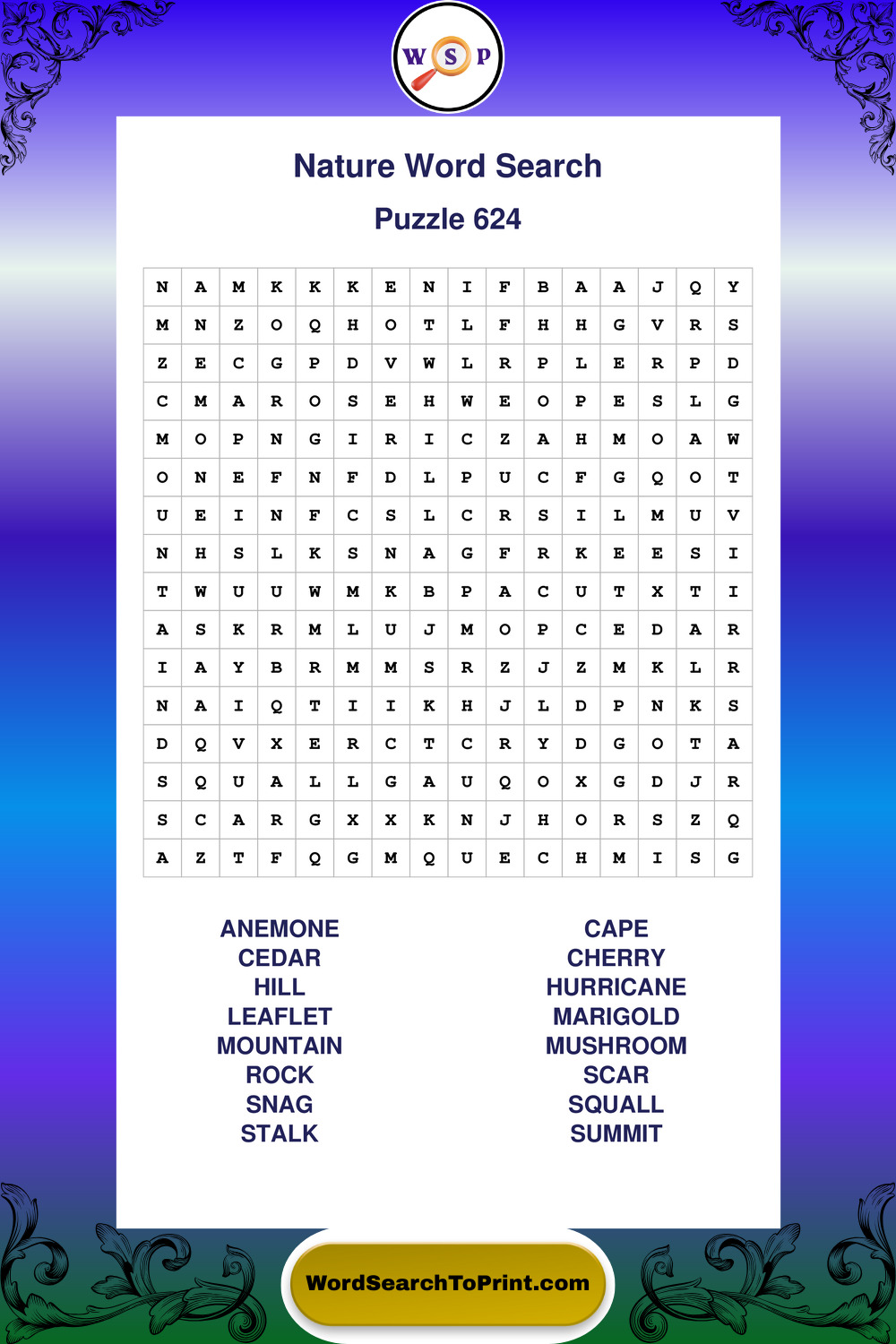 W S P

Nature Word Search

Puzzle 624

| N | A | M | K | K | K | E | N | I | F | B | A | A | J | Q | Y |
|---|---|---|---|---|---|---|---|---|---|---|---|---|---|---|---|
| M | N | Z | O | Q | H | O | T | L | F | H | H | G | V | R | S |
| Z | E | C | G | P | D | V | W | L | R | P | L | E | R | P | D |
| C | M | A | R | O | S | E | H | W | E | O | P | E | S | L | G |
| M | O | P | N | G | I | R | I | C | Z | A | H | M | O | A | W |
| O | N | E | F | N | F | D | L | P | U | C | F | G | Q | O | T |
| U | E | I | N | F | C | S | L | C | R | S | I | L | M | U | V |
| N | H | S | L | K | S | N | A | G | F | R | K | E | E | S | I |
| T | W | U | U | W | M | K | B | P | A | C | U | T | X | T | I |
| A | S | K | R | M | L | U | J | M | O | P | C | E | D | A | R |
| I | A | Y | B | R | M | M | S | R | Z | J | Z | M | K | L | R |
| N | A | I | Q | T | I | I | K | H | J | L | D | P | N | K | S |
| D | Q | V | X | E | R | C | T | C | R | Y | D | G | O | T | A |
| S | Q | U | A | L | L | G | A | U | Q | O | X | G | D | J | R |
| S | C | A | R | G | X | X | K | N | J | H | O | R | S | Z | Q |
| A | Z | T | F | Q | G | M | Q | U | E | C | H | M | I | S | G |

ANEMONE
CEDAR
HILL
LEAFLET
MOUNTAIN
ROCK
SNAG
STALK

CAPE
CHERRY
HURRICANE
MARIGOLD
MUSHROOM
SCAR
SQUALL
SUMMIT

WordSearchToPrint.com